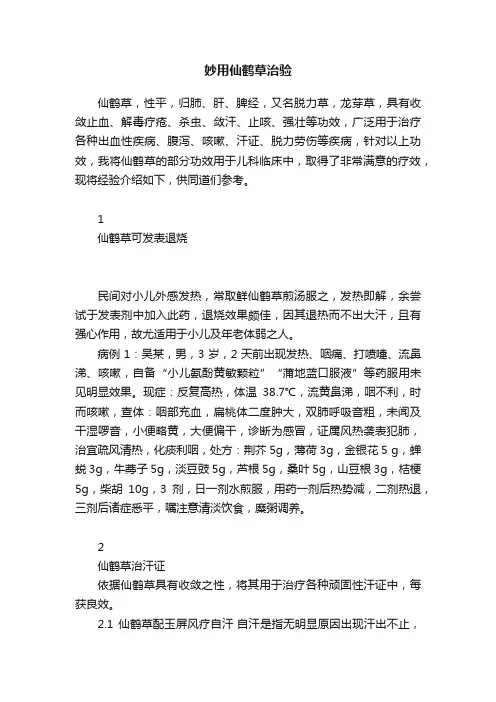 妙用仙鹤草治验

仙鹤草，性平，归肺、肝、脾经，又名脱力草，龙芽草，具有收敛止血、解毒疗疮、杀虫、敛汗、止咳、强壮等功效，广泛用于治疗各种出血性疾病、腹泻、咳嗽、汗证、脱力劳伤等疾病，针对以上功效，我将仙鹤草的部分功效用于儿科临床中，取得了非常满意的疗效，现将经验介绍如下，供同道们参考。

1
仙鹤草可发表退烧

民间对小儿外感发热，常取鲜仙鹤草煎汤服之，发热即解，余尝试于发表剂中加入此药，退烧效果颇佳，因其退热而不出大汗，且有强心作用，故尤适用于小儿及年老体弱之人。

病例 1：吴某，男，3 岁，2 天前出现发热、咽痛、打喷嚏、流鼻涕、咳嗽，自备“小儿氨酚黄敏颗粒”“蒲地蓝口服液”等药服用未见明显效果。现症：反复高热，体温 38.7℃，流黄鼻涕，咽不利，时而咳嗽，查体：咽部充血，扁桃体二度肿大，双肺呼吸音粗，未闻及干湿啰音，小便略黄，大便偏干，诊断为感冒，证属风热袭表犯肺，治宜疏风清热，化痰利咽，处方：荆芥 5g，薄荷 3g，金银花 5 g，蝉蜕 3g，牛蒡子 5g，淡豆豉 5g，芦根 5g，桑叶 5g，山豆根 3g，桔梗 5g，柴胡 10g，3 剂，日一剂水煎服，用药一剂后热势减，二剂热退，三剂后诸症悉平，嘱注意清淡饮食，糜粥调养。

2
仙鹤草治汗证

依据仙鹤草具有收敛之性，将其用于治疗各种顽固性汗证中，每获良效。

2.1 仙鹤草配玉屏风疗自汗 自汗是指无明显原因出现汗出不止，